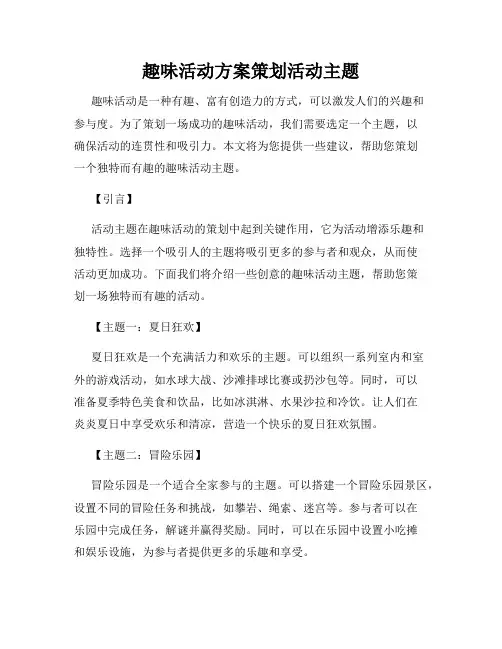 趣味活动方案策划活动主题

趣味活动是一种有趣、富有创造力的方式，可以激发人们的兴趣和参与度。为了策划一场成功的趣味活动，我们需要选定一个主题，以确保活动的连贯性和吸引力。本文将为您提供一些建议，帮助您策划一个独特而有趣的趣味活动主题。

【引言】

活动主题在趣味活动的策划中起到关键作用，它为活动增添乐趣和独特性。选择一个吸引人的主题将吸引更多的参与者和观众，从而使活动更加成功。下面我们将介绍一些创意的趣味活动主题，帮助您策划一场独特而有趣的活动。

【主题一：夏日狂欢】

夏日狂欢是一个充满活力和欢乐的主题。可以组织一系列室内和室外的游戏活动，如水球大战、沙滩排球比赛或扔沙包等。同时，可以准备夏季特色美食和饮品，比如冰淇淋、水果沙拉和冷饮。让人们在炎炎夏日中享受欢乐和清凉，营造一个快乐的夏日狂欢氛围。

【主题二：冒险乐园】

冒险乐园是一个适合全家参与的主题。可以搭建一个冒险乐园景区，设置不同的冒险任务和挑战，如攀岩、绳索、迷宫等。参与者可以在乐园中完成任务，解谜并赢得奖励。同时，可以在乐园中设置小吃摊和娱乐设施，为参与者提供更多的乐趣和享受。